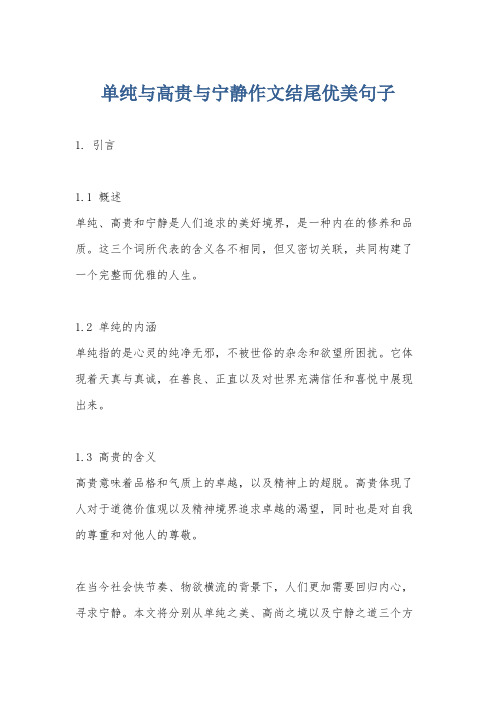 单纯与高贵与宁静作文结尾优美句子

1. 引言

1.1 概述
单纯、高贵和宁静是人们追求的美好境界，是一种内在的修养和品质。这三个词所代表的含义各不相同，但又密切关联，共同构建了一个完整而优雅的人生。

1.2 单纯的内涵
单纯指的是心灵的纯净无邪，不被世俗的杂念和欲望所困扰。它体现着天真与真诚，在善良、正直以及对世界充满信任和喜悦中展现出来。

1.3 高贵的含义
高贵意味着品格和气质上的卓越，以及精神上的超脱。高贵体现了人对于道德价值观以及精神境界追求卓越的渴望，同时也是对自我的尊重和对他人的尊敬。

在当今社会快节奏、物欲横流的背景下，人们更加需要回归内心，寻求宁静。本文将分别从单纯之美、高尚之境以及宁静之道三个方